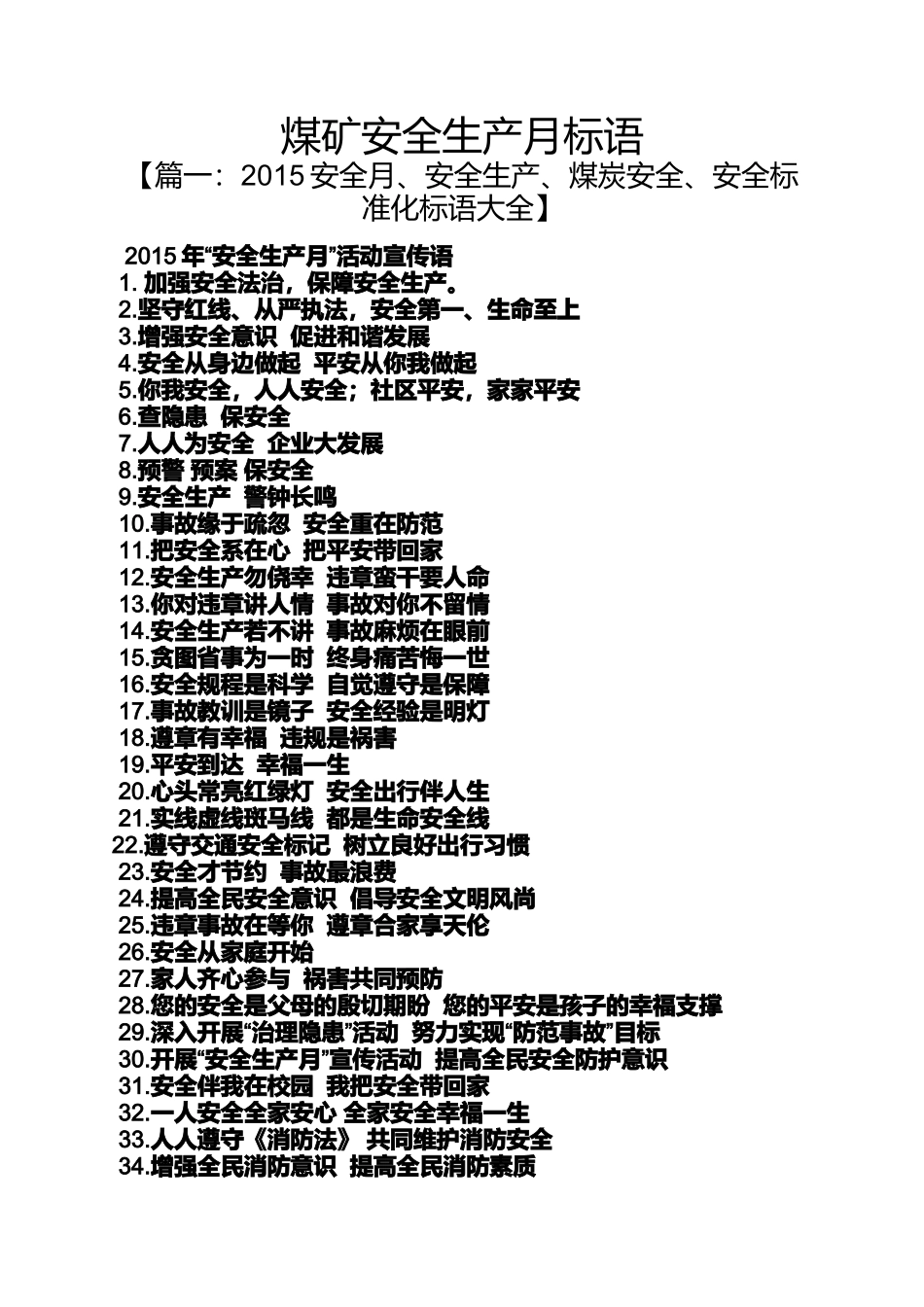 煤矿安全生产月标语

【篇一：2015 安全月、安全生产、煤炭安全、安全标准化标语大全】

2015 年“安全生产月”活动宣传语
1. 加强安全法治，保障安全生产。
2.坚守红线、从严执法，安全第一、生命至上
3.增强安全意识 促进和谐发展
4.安全从身边做起 平安从你我做起
5.你我安全，人人安全；社区平安，家家平安
6.查隐患 保安全
7.人人为安全 企业大发展
8.预警 预案 保安全
9.安全生产 警钟长鸣
10.事故缘于疏忽 安全重在防范
11.把安全系在心 把平安带回家
12.安全生产勿侥幸 违章蛮干要人命
13.你对违章讲人情 事故对你不留情
14.安全生产若不讲 事故麻烦在眼前
15.贪图省事为一时 终身痛苦悔一世
16.安全规程是科学 自觉遵守是保障
17.事故教训是镜子 安全经验是明灯
18.遵章有幸福 违规是祸害
19.平安到达 幸福一生
20.心头常亮红绿灯 安全出行伴人生
21.实线虚线斑马线 都是生命安全线
22.遵守交通安全标记 树立良好出行习惯
23.安全才节约 事故最浪费
24.提高全民安全意识 倡导安全文明风尚
25.违章事故在等你 遵章合家享天伦
26.安全从家庭开始
27.家人齐心参与 祸害共同预防
28.您的安全是父母的殷切期盼 您的平安是孩子的幸福支撑
29.深入开展“治理隐患”活动 努力实现“防范事故”目标
30.开展“安全生产月”宣传活动 提高全民安全防护意识
31.安全伴我在校园 我把安全带回家
32.一人安全全家安心 全家安全幸福一生
33.人人遵守《消防法》 共同维护消防安全
34.增强全民消防意识 提高全民消防素质